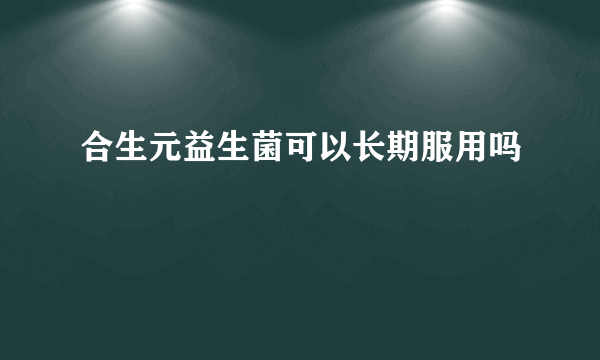 合生元益生菌可以长期服用吗